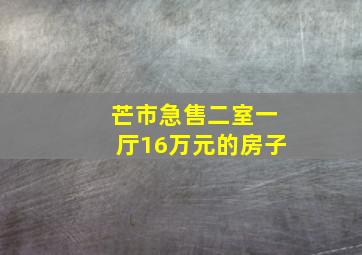 芒市急售二室一厅16万元的房子